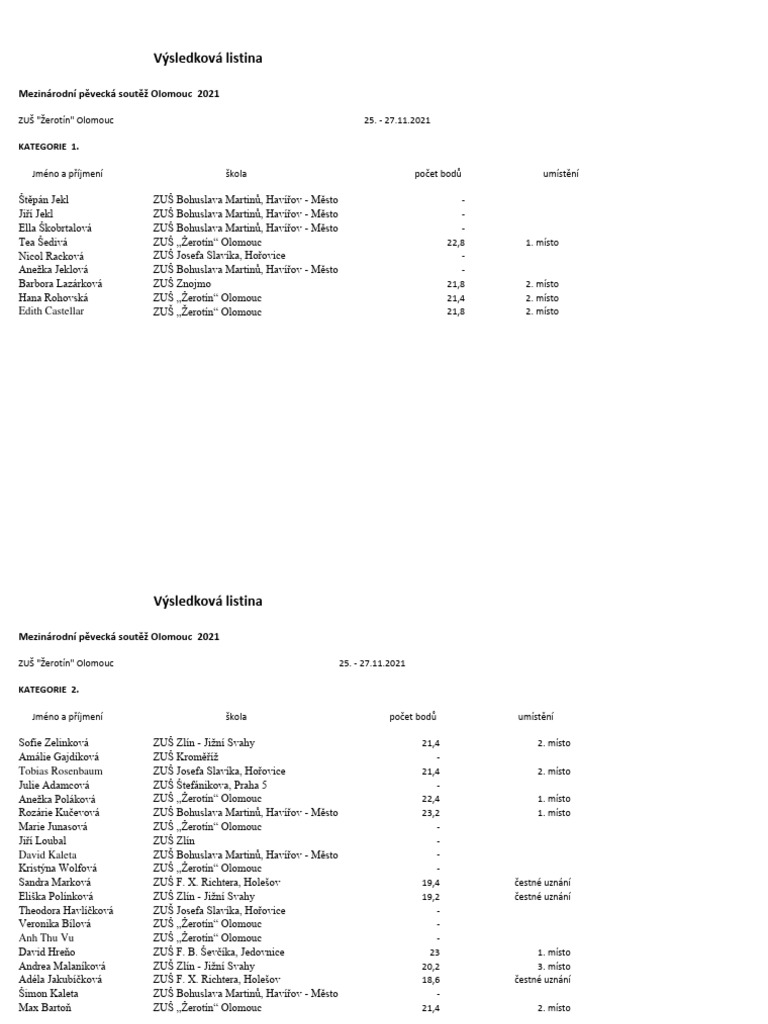 Výsledková listina

Mezinárodní pěvecká soutěž Olomouc 2021

ZUŠ "Žerotín" Olomouc 25. - 27.11.2021

KATEGORIE 1.

| Jméno a příjmení | škola | počet bodů | umístění |
|---|---|---|---|
| Štěpán Jekl | ZUŠ Bohuslava Martinů, Havířov - Město | - | |
| Jiří Jekl | ZUŠ Bohuslava Martinů, Havířov - Město | - | |
| Ella Škobrtalová | ZUŠ Bohuslava Martinů, Havířov - Město | - | |
| Tea Šedivá | ZUŠ „Žerotín“ Olomouc | 22,8 | 1. místo |
| Nicol Racková | ZUŠ Josefa Slavíka, Hořovice | - | |
| Anežka Jeklová | ZUŠ Bohuslava Martinů, Havířov - Město | - | |
| Barbora Lazárková | ZUŠ Znojmo | 21,8 | 2. místo |
| Hana Rohovská | ZUŠ „Žerotín“ Olomouc | 21,4 | 2. místo |
| Edith Castellar | ZUŠ „Žerotín“ Olomouc | 21,8 | 2. místo |

Výsledková listina

Mezinárodní pěvecká soutěž Olomouc 2021

ZUŠ "Žerotín" Olomouc 25. - 27.11.2021

KATEGORIE 2.

| Jméno a příjmení | škola | počet bodů | umístění |
|---|---|---|---|
| Sofie Zelinková | ZUŠ Zlín - Jižní Svahy | 21,4 | 2. místo |
| Amálie Gajdíková | ZUŠ Kroměříž | - | |
| Tobias Rosenbaum | ZUŠ Josefa Slavíka, Hořovice | 21,4 | 2. místo |
| Julie Adamcová | ZUŠ Štefánikova, Praha 5 | - | |
| Anežka Poláková | ZUŠ „Žerotín“ Olomouc | 22,4 | 1. místo |
| Rozárie Kučevová | ZUŠ Bohuslava Martinů, Havířov - Město | 23,2 | 1. místo |
| Marie Junasová | ZUŠ „Žerotín“ Olomouc | - | |
| Jiří Loubal | ZUŠ Zlín | - | |
| David Kaleta | ZUŠ Bohuslava Martinů, Havířov - Město | - | |
| Kristýna Wolfová | ZUŠ „Žerotín“ Olomouc | - | |
| Sandra Marková | ZUŠ F. X. Richtera, Holešov | 19,4 | čestné uznání |
| Eliška Polínková | ZUŠ Zlín - Jižní Svahy | 19,2 | čestné uznání |
| Theodora Havlíčková | ZUŠ Josefa Slavíka, Hořovice | - | |
| Veronika Bílová | ZUŠ „Žerotín“ Olomouc | - | |
| Anh Thu Vu | ZUŠ „Žerotín“ Olomouc | - | |
| David Hreňo | ZUŠ F. B. Ševčíka, Jedovnice | 23 | 1. místo |
| Andrea Malaníková | ZUŠ Zlín - Jižní Svahy | 20,2 | 3. místo |
| Adéla Jakubíčková | ZUŠ F. X. Richtera, Holešov | 18,6 | čestné uznání |
| Šimon Kaleta | ZUŠ Bohuslava Martinů, Havířov - Město | - | |
| Max Bartoň | ZUŠ „Žerotín“ Olomouc | 21,4 | 2. místo |